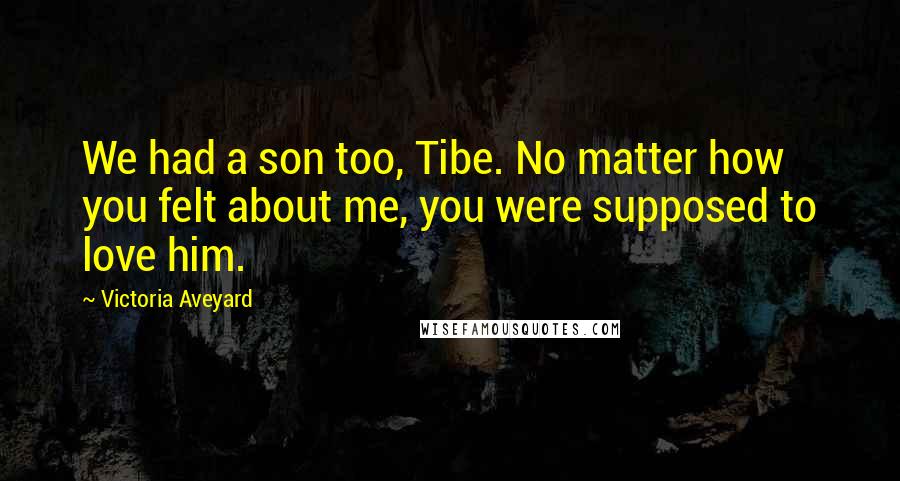 We had a son too, Tibe. No matter how you felt about me, you were supposed to love him.

~ Victoria Aveyard

WISEFAMOUSQUOTES.COM